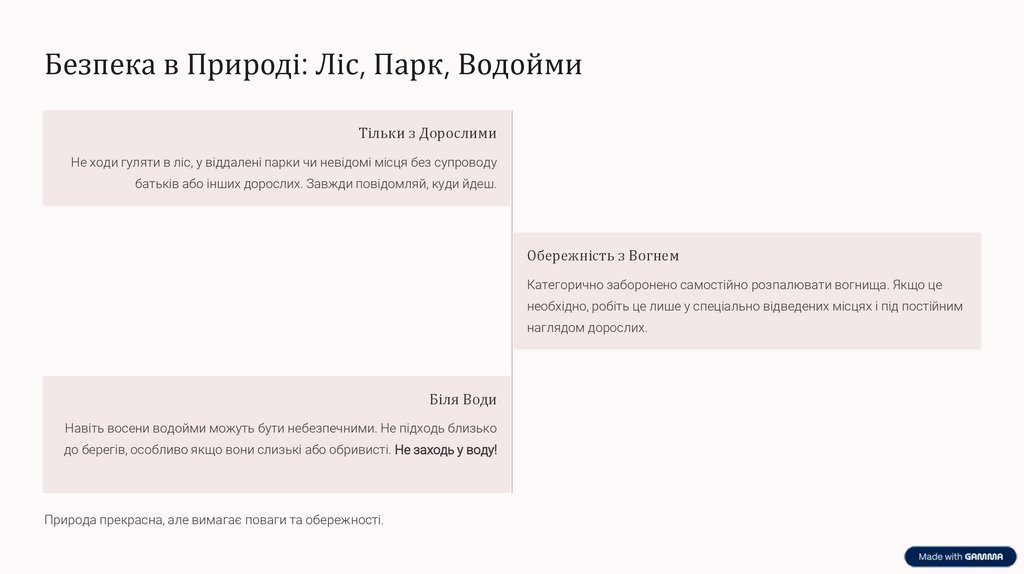 Безпека в Природі: Ліс, Парк, Водойми

Тільки з Дорослими

Не ходи гуляти в ліс, у віддалені парки чи невідомі місця без супроводу батьків або інших дорослих. Завжди повідомляй, куди йдеш.

Обережність з Вогнем

Категорично заборонено самостійно розпалювати вогнища. Якщо це необхідно, робіть це лише у спеціально відведених місцях і під постійним наглядом дорослих.

Біля Води

Навіть восени водойми можуть бути небезпечними. Не підходь близько до берегів, особливо якщо вони слизькі або обривисті. Не заходь у воду!

Природа прекрасна, але вимагає поваги та обережності.

Made with GAMMA